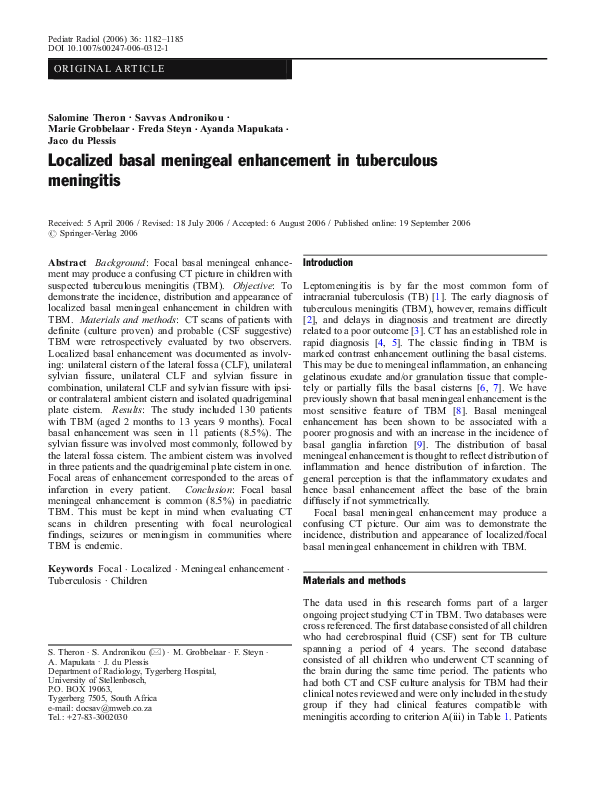 Pediatr Radiol (2006) 36: 1182–1185
DOI 10.1007/s00247-006-0312-1

ORIGINAL ARTICLE

Salomine Theron · Savvas Andronikou · Marie Grobbelaar · Freda Steyn · Ayanda Mapukata · Jaco du Plessis

Localized basal meningeal enhancement in tuberculous meningitis

Received: 5 April 2006 / Revised: 18 July 2006 / Accepted: 6 August 2006 / Published online: 19 September 2006
© Springer-Verlag 2006

Abstract Background: Focal basal meningeal enhancement may produce a confusing CT picture in children with suspected tuberculous meningitis (TBM). Objective: To demonstrate the incidence, distribution and appearance of localized basal meningeal enhancement in children with TBM. Materials and methods: CT scans of patients with definite (culture proven) and probable (CSF suggestive) TBM were retrospectively evaluated by two observers. Localized basal enhancement was documented as involving: unilateral cistern of the lateral fossa (CLF), unilateral sylvian fissure, unilateral CLF and sylvian fissure in combination, unilateral CLF and sylvian fissure with ipsi- or contralateral ambient cistern and isolated quadrigeminal plate cistern. Results: The study included 130 patients with TBM (aged 2 months to 13 years 9 months). Focal basal enhancement was seen in 11 patients (8.5%). The sylvian fissure was involved most commonly, followed by the lateral fossa cistern. The ambient cistern was involved in three patients and the quadrigeminal plate cistern in one. Focal areas of enhancement corresponded to the areas of infarction in every patient. Conclusion: Focal basal meningeal enhancement is common (8.5%) in paediatric TBM. This must be kept in mind when evaluating CT scans in children presenting with focal neurological findings, seizures or meningism in communities where TBM is endemic.

Keywords Focal · Localized · Meningeal enhancement · Tuberculosis · Children

S. Theron · S. Andronikou (✉) · M. Grobbelaar · F. Steyn · A. Mapukata · J. du Plessis
Department of Radiology, Tygerberg Hospital, University of Stellenbosch,
P.O. BOX 19063,
Tygerberg 7505, South Africa
e-mail: docsav@mweb.co.za
Tel.: +27-83-3002030

Introduction

Leptomeningitis is by far the most common form of intracranial tuberculosis (TB) [1]. The early diagnosis of tuberculous meningitis (TBM), however, remains difficult [2], and delays in diagnosis and treatment are directly related to a poor outcome [3]. CT has an established role in rapid diagnosis [4, 5]. The classic finding in TBM is marked contrast enhancement outlining the basal cisterns. This may be due to meningeal inflammation, an enhancing gelatinous exudate and/or granulation tissue that completely or partially fills the basal cisterns [6, 7]. We have previously shown that basal meningeal enhancement is the most sensitive feature of TBM [8]. Basal meningeal enhancement has been shown to be associated with a poorer prognosis and with an increase in the incidence of basal ganglia infarction [9]. The distribution of basal meningeal enhancement is thought to reflect distribution of inflammation and hence distribution of infarction. The general perception is that the inflammatory exudates and hence basal enhancement affect the base of the brain diffusely if not symmetrically.

Focal basal meningeal enhancement may produce a confusing CT picture. Our aim was to demonstrate the incidence, distribution and appearance of localized/focal basal meningeal enhancement in children with TBM.

Materials and methods

The data used in this research forms part of a larger ongoing project studying CT in TBM. Two databases were cross referenced. The first database consisted of all children who had cerebrospinal fluid (CSF) sent for TB culture spanning a period of 4 years. The second database consisted of all children who underwent CT scanning of the brain during the same time period. The patients who had both CT and CSF culture analysis for TBM had their clinical notes reviewed and were only included in the study group if they had clinical features compatible with meningitis according to criterion A(iii) in Table 1. Patients